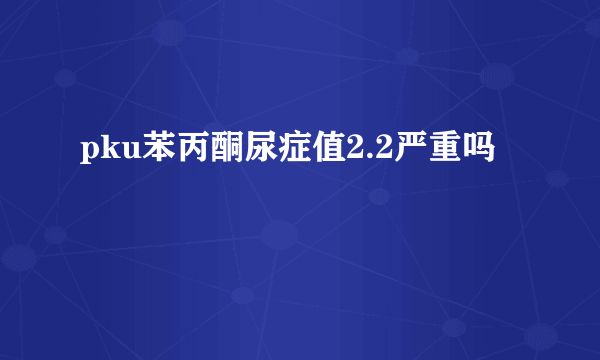 pku苯丙酮尿症值2.2严重吗